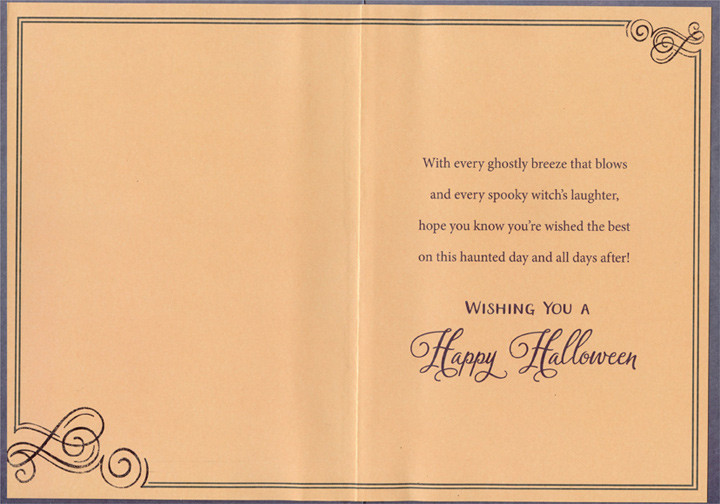 With every ghostly breeze that blows
and every spooky witch's laughter,
hope you know you're wished the best
on this haunted day and all days after!

WISHING YOU A
Happy Halloween